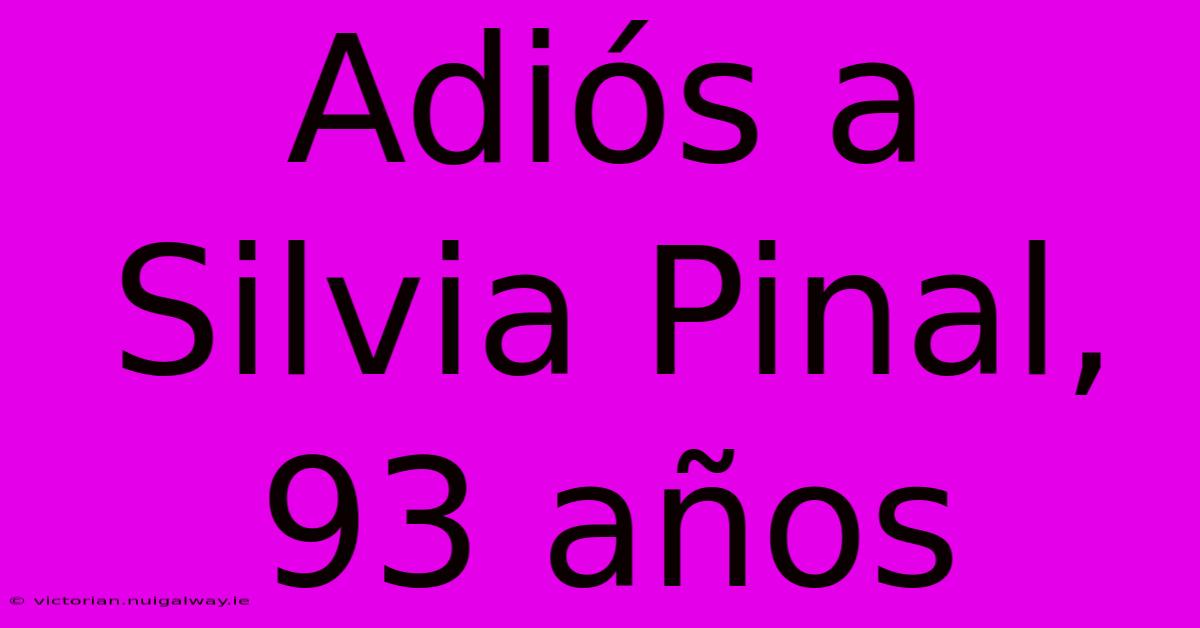 Adiós a Silvia Pinal, 93 años

© victorian.nuigalway.ie